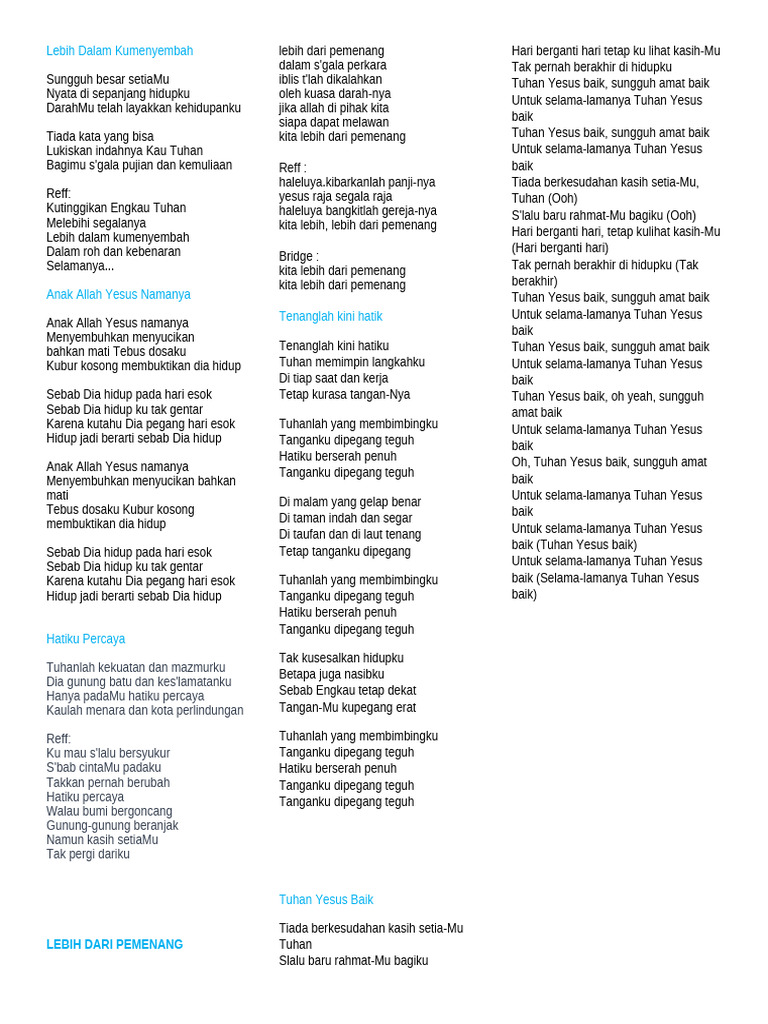 Lebih Dalam Kumenyembah

Sungguh besar setiaMu
Nyata di sepanjang hidupku
DarahMu telah layakkan kehidupanku

Tiada kata yang bisa
Lukiskan indahnya Kau Tuhan
Bagimu s'gala pujian dan kemuliaan

Reff:
Kutinggikan Engkau Tuhan
Melebihi segalanya
Lebih dalam kumenyembah
Dalam roh dan kebenaran
Selamanya...

Anak Allah Yesus Namanya

Anak Allah Yesus namanya
Menyembuhkan menyucikan
bahkan mati Tebus dosaku
Kubur kosong membuktikan dia hidup

Sebab Dia hidup pada hari esok
Sebab Dia hidup ku tak gentar
Karena kutahu Dia pegang hari esok
Hidup jadi berarti sebab Dia hidup

Anak Allah Yesus namanya
Menyembuhkan menyucikan bahkan mati
Tebus dosaku Kubur kosong membuktikan dia hidup

Sebab Dia hidup pada hari esok
Sebab Dia hidup ku tak gentar
Karena kutahu Dia pegang hari esok
Hidup jadi berarti sebab Dia hidup

Hatiku Percaya

Tuhanlah kekuatan dan mazmurku
Dia gunung batu dan kes'lamatanku
Hanya padaMu hatiku percaya
Kaulah menara dan kota perlindungan

Reff:
Ku mau s'lalu bersyukur
S'bab cintaMu padaku
Takkan pernah berubah
Hatiku percaya
Walau bumi bergoncang
Gunung-gunung beranjak
Namun kasih setiaMu
Tak pergi dariku

LEBIH DARI PEMENANG

lebih dari pemenang
dalam s'gala perkara
iblis t'lah dikalahkan
oleh kuasa darah-nya
jika allah di pihak kita
siapa dapat melawan
kita lebih dari pemenang

Reff :
haleluya.kibarkanlah panji-nya
yesus raja segala raja
haleluya bangkitlah gereja-nya
kita lebih, lebih dari pemenang

Bridge :
kita lebih dari pemenang
kita lebih dari pemenang

Tenanglah kini hatik

Tenanglah kini hatiku
Tuhan memimpin langkahku
Di tiap saat dan kerja
Tetap kurasa tangan-Nya

Tuhanlah yang membimbingku
Tanganku dipegang teguh
Hatiku berserah penuh
Tanganku dipegang teguh

Di malam yang gelap benar
Di taman indah dan segar
Di taufan dan di laut tenang
Tetap tanganku dipegang

Tuhanlah yang membimbingku
Tanganku dipegang teguh
Hatiku berserah penuh
Tanganku dipegang teguh

Tak kusesalkan hidupku
Betapa juga nasibku
Sebab Engkau tetap dekat
Tangan-Mu kupegang erat

Tuhanlah yang membimbingku
Tanganku dipegang teguh
Hatiku berserah penuh
Tanganku dipegang teguh
Tanganku dipegang teguh

Tuhan Yesus Baik

Tiada berkesudahan kasih setia-Mu Tuhan
Slalu baru rahmat-Mu bagiku

Hari berganti hari tetap ku lihat kasih-Mu
Tak pernah berakhir di hidupku
Tuhan Yesus baik, sungguh amat baik
Untuk selama-lamanya Tuhan Yesus baik
Tuhan Yesus baik, sungguh amat baik
Untuk selama-lamanya Tuhan Yesus baik
Tiada berkesudahan kasih setia-Mu, Tuhan (Ooh)
S'lalu baru rahmat-Mu bagiku (Ooh)
Hari berganti hari, tetap kulihat kasih-Mu (Hari berganti hari)
Tak pernah berakhir di hidupku (Tak berakhir)
Tuhan Yesus baik, sungguh amat baik
Untuk selama-lamanya Tuhan Yesus baik
Tuhan Yesus baik, sungguh amat baik
Untuk selama-lamanya Tuhan Yesus baik
Tuhan Yesus baik, oh yeah, sungguh amat baik
Untuk selama-lamanya Tuhan Yesus baik
Oh, Tuhan Yesus baik, sungguh amat baik
Untuk selama-lamanya Tuhan Yesus baik
Untuk selama-lamanya Tuhan Yesus baik (Tuhan Yesus baik)
Untuk selama-lamanya Tuhan Yesus baik (Selama-lamanya Tuhan Yesus baik)